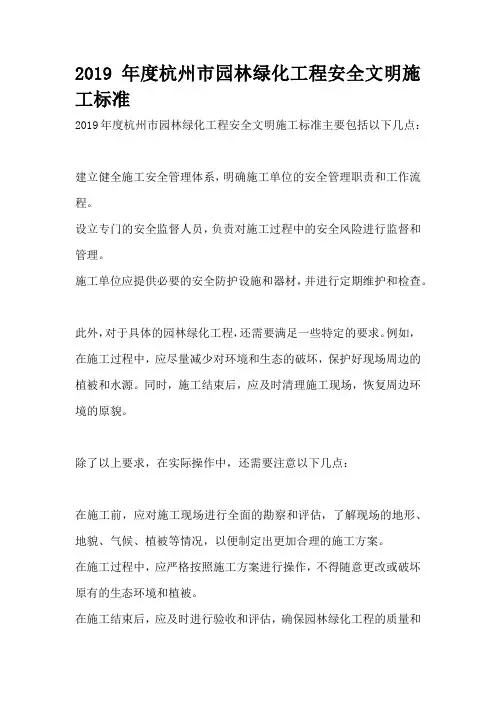 2019 年度杭州市园林绿化工程安全文明施工标准

2019年度杭州市园林绿化工程安全文明施工标准主要包括以下几点：

建立健全施工安全管理体系，明确施工单位的安全管理职责和工作流程。

设立专门的安全监督人员，负责对施工过程中的安全风险进行监督和管理。

施工单位应提供必要的安全防护设施和器材，并进行定期维护和检查。

此外，对于具体的园林绿化工程，还需要满足一些特定的要求。例如，在施工过程中，应尽量减少对环境和生态的破坏，保护好现场周边的植被和水源。同时，施工结束后，应及时清理施工现场，恢复周边环境的原貌。

除了以上要求，在实际操作中，还需要注意以下几点：

在施工前，应对施工现场进行全面的勘察和评估，了解现场的地形、地貌、气候、植被等情况，以便制定出更加合理的施工方案。

在施工过程中，应严格按照施工方案进行操作，不得随意更改或破坏原有的生态环境和植被。

在施工结束后，应及时进行验收和评估，确保园林绿化工程的质量和